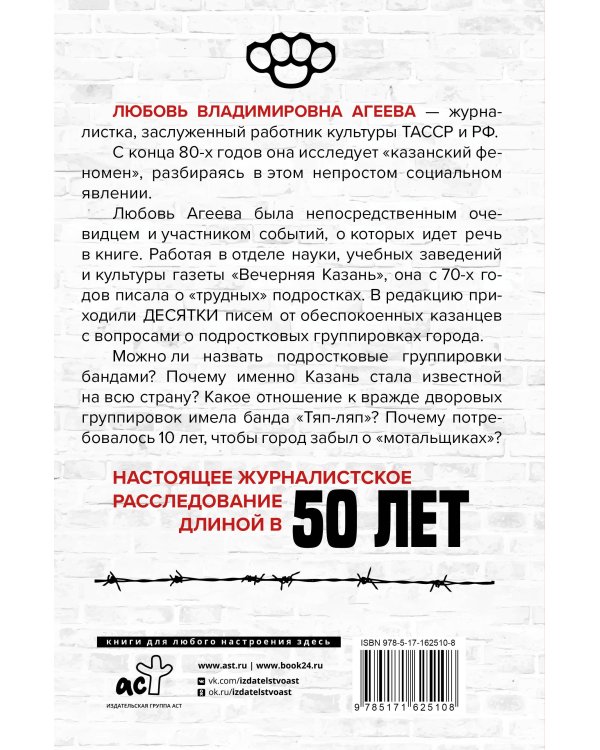 ЛЮБОВЬ ВЛАДИМИРОВНА АГЕЕВА — журналистка, заслуженный работник культуры ТАССР и РФ.

С конца 80-х годов она исследует «казанский феномен», разбираясь в этом непростом социальном явлении.

Любовь Агеева была непосредственным очевидцем и участником событий, о которых идет речь в книге. Работая в отделе науки, учебных заведений и культуры газеты «Вечерняя Казань», она с 70-х годов писала о «трудных» подростках. В редакцию приходили ДЕСЯТКИ писем от обеспокоенных казанцев с вопросами о подростковых группировках города.

Можно ли назвать подростковые группировки бандами? Почему именно Казань стала известной на всю страну? Какое отношение к вражде дворовых группировок имела банда «Тяп-ляп»? Почему потребовалось 10 лет, чтобы город забыл о «мотальщиках»?

НАСТОЯЩЕЕ ЖУРНАЛИСТСКОЕ РАССЛЕДОВАНИЕ ДЛИНОЙ В 50 ЛЕТ

книги для любого настроения здесь

аст

ИЗДАТЕЛЬСКАЯ ГРУППА АСТ

www.ast.ru | www.book24.ru

vk.com/izdatelstvoast

ok.ru/izdatelstvoast

ISBN 978-5-17-162510-8

9 785171 625108